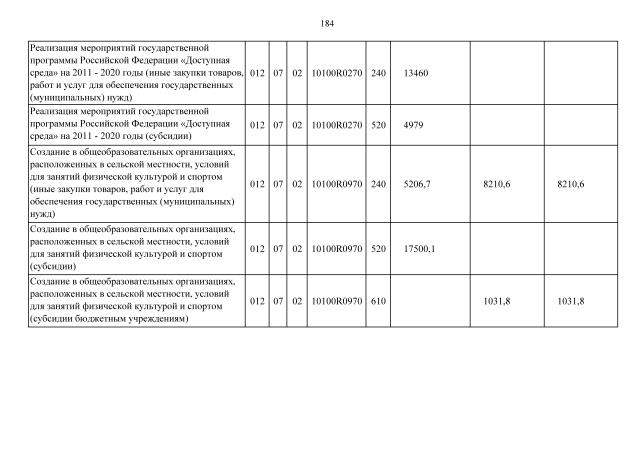 184

| | | | | | | | | |
|---|---|---|---|---|---|---|---|---|
| Реализация мероприятий государственной программы Российской Федерации «Доступная среда» на 2011 - 2020 годы (иные закупки товаров, работ и услуг для обеспечения государственных (муниципальных) нужд) | 012 | 07 | 02 | 10100R0270 | 240 | 13460 | | |
| Реализация мероприятий государственной программы Российской Федерации «Доступная среда» на 2011 - 2020 годы (субсидии) | 012 | 07 | 02 | 10100R0270 | 520 | 4979 | | |
| Создание в общеобразовательных организациях, расположенных в сельской местности, условий для занятий физической культурой и спортом (иные закупки товаров, работ и услуг для обеспечения государственных (муниципальных) нужд) | 012 | 07 | 02 | 10100R0970 | 240 | 5206,7 | 8210,6 | 8210,6 |
| Создание в общеобразовательных организациях, расположенных в сельской местности, условий для занятий физической культурой и спортом (субсидии) | 012 | 07 | 02 | 10100R0970 | 520 | 17500,1 | | |
| Создание в общеобразовательных организациях, расположенных в сельской местности, условий для занятий физической культурой и спортом (субсидии бюджетным учреждениям) | 012 | 07 | 02 | 10100R0970 | 610 | | 1031,8 | 1031,8 |